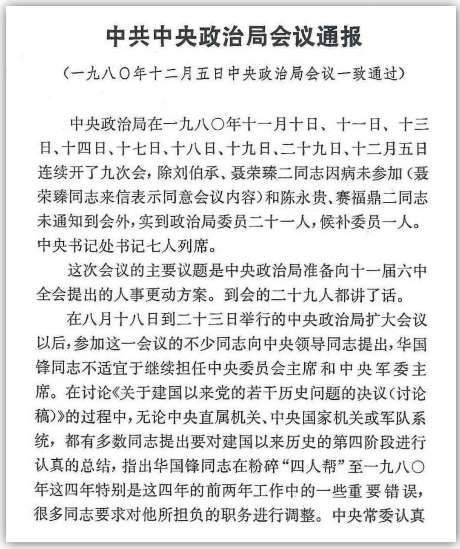 中共中央政治局会议通报

（一九八〇年十二月五日中央政治局会议一致通过）

中央政治局在一九八〇年十一月十日、十一日、十三日、十四日、十七日、十八日、十九日、二十九日、十二月五日连续开了九次会，除刘伯承、聂荣臻二同志因病未参加（聂荣臻同志来信表示同意会议内容）和陈永贵、赛福鼎二同志未通知到会外，实到政治局委员二十一人，候补委员一人。中央书记处书记七人列席。

这次会议的主要议题是中央政治局准备向十一届六中全会提出的人事更动方案。到会的二十九人都讲了话。

在八月十八日到二十三日举行的中央政治局扩大会议以后，参加这一会议的不少同志向中央领导同志提出，华国锋同志不适宜于继续担任中央委员会主席和中央军委主席。在讨论《关于建国以来党的若干历史问题的决议（讨论稿）》的过程中，无论中央直属机关、中央国家机关或军队系统，都有多数同志提出要对建国以来历史的第四阶段进行认真的总结，指出华国锋同志在粉碎“四人帮”至一九八〇年这四年特别是这四年的前两年工作中的一些重要错误，很多同志要求对他所担负的职务进行调整。中央常委认真